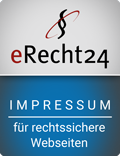 §

eRecht24

IMPRESSUM

für rechtssichere Webseiten